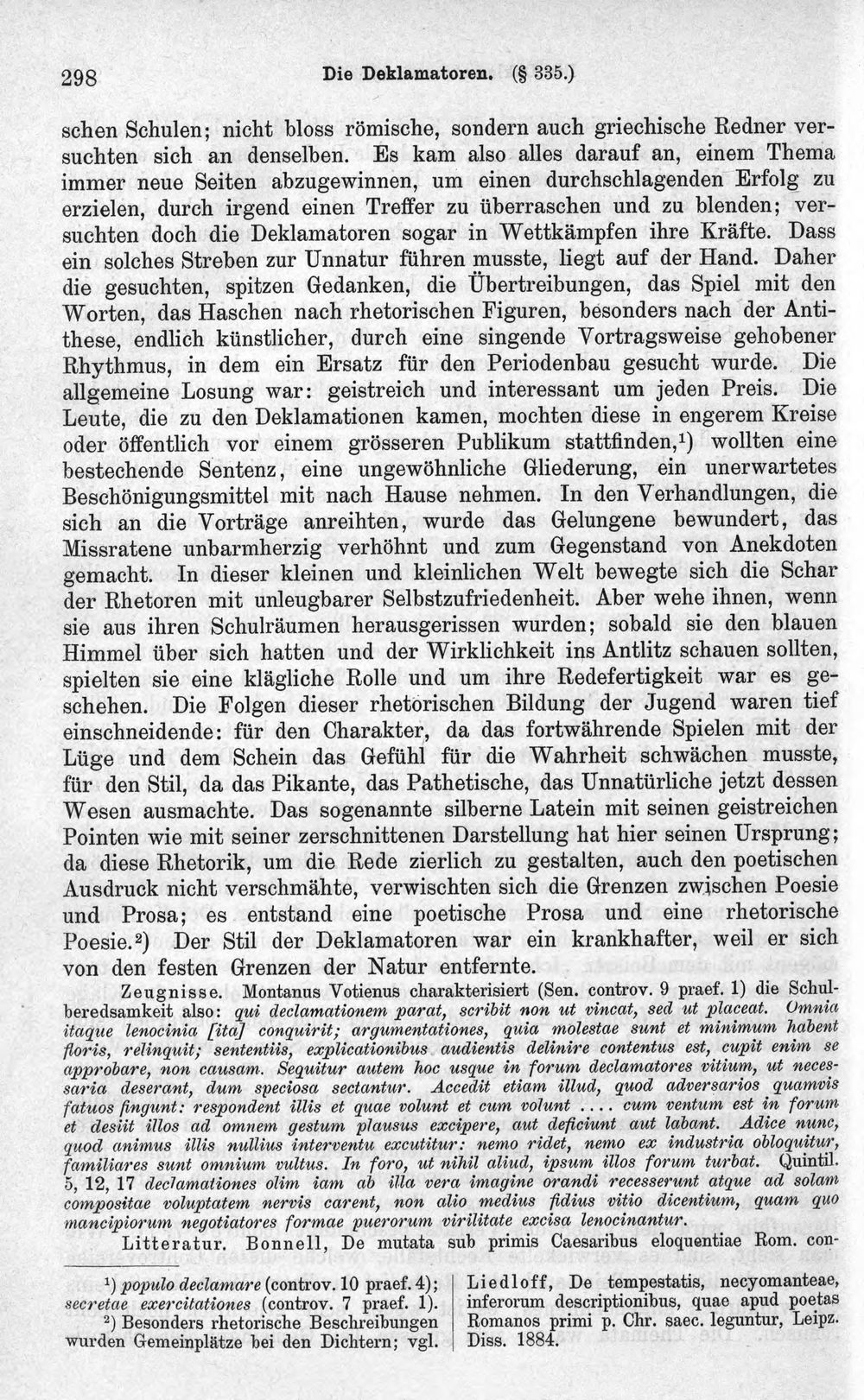 298 Die Deklamatoren. (§ 335.)

schen Schulen; nicht bloss römische, sondern auch griechische Redner versuchten sich an denselben. Es kam also alles darauf an, einem Thema immer neue Seiten abzugewinnen, um einen durchschlagenden Erfolg zu erzielen, durch irgend einen Treffer zu überraschen und zu blenden; versuchten doch die Deklamatoren sogar in Wettkämpfen ihre Kräfte. Dass ein solches Streben zur Unnatur führen musste, liegt auf der Hand. Daher die gesuchten, spitzen Gedanken, die Übertreibungen, das Spiel mit den Worten, das Haschen nach rhetorischen Figuren, besonders nach der Antithese, endlich künstlicher, durch eine singende Vortragsweise gehobener Rhythmus, in dem ein Ersatz für den Periodenbau gesucht wurde. Die allgemeine Losung war: geistreich und interessant um jeden Preis. Die Leute, die zu den Deklamationen kamen, mochten diese in engerem Kreise oder öffentlich vor einem grösseren Publikum stattfinden,$^{1}$) wollten eine bestechende Sentenz, eine ungewöhnliche Gliederung, ein unerwartetes Beschönigungsmittel mit nach Hause nehmen. In den Verhandlungen, die sich an die Vorträge anreihten, wurde das Gelungene bewundert, das Missratene unbarmherzig verhöhnt und zum Gegenstand von Anekdoten gemacht. In dieser kleinen und kleinlichen Welt bewegte sich die Schar der Rhetoren mit unleugbarer Selbstzufriedenheit. Aber wehe ihnen, wenn sie aus ihren Schulräumen herausgerissen wurden; sobald sie den blauen Himmel über sich hatten und der Wirklichkeit ins Antlitz schauen sollten, spielten sie eine klägliche Rolle und um ihre Redefertigkeit war es geschehen. Die Folgen dieser rhetorischen Bildung der Jugend waren tief einschneidende: für den Charakter, da das fortwährende Spielen mit der Lüge und dem Schein das Gefühl für die Wahrheit schwächen musste, für den Stil, da das Pikante, das Pathetische, das Unnatürliche jetzt dessen Wesen ausmachte. Das sogenannte silberne Latein mit seinen geistreichen Pointen wie mit seiner zerschnittenen Darstellung hat hier seinen Ursprung; da diese Rhetorik, um die Rede zierlich zu gestalten, auch den poetischen Ausdruck nicht verschmähte, verwischten sich die Grenzen zwischen Poesie und Prosa; es entstand eine poetische Prosa und eine rhetorische Poesie.$^{2}$) Der Stil der Deklamatoren war ein krankhafter, weil er sich von den festen Grenzen der Natur entfernte.

Zeugnisse. Montanus Votienus charakterisiert (Sen. controv. 9 praef. 1) die Schulberedsamkeit also: qui declamationem parat, scribit non ut vincat, sed ut placeat. Omnia itaque lenocinia [ita] conquirit; argumentationes, quia molestae sunt et minimum habent floris, relinquit; sententiis, explicationibus audientis delinire contentus est, cupit enim se approbare, non causam. Sequitur autem hoc usque in forum declamatores vitium, ut necessaria deserant, dum speciosa sectantur. Accedit etiam illud, quod adversarios quamvis fatuos fingunt: respondent illis et quae volunt et cum volunt .... cum ventum est in forum et desiit illos ad omnem gestum plausus excipere, aut deficiunt aut labant. Adice nunc, quod animus illis nullius interventu excutitur: nemo ridet, nemo ex industria obloquitur, familiares sunt omnium vultus. In foro, ut nihil aliud, ipsum illos forum turbat. Quintil. 5, 12, 17 declamationes olim iam ab illa vera imagine orandi recesserunt atque ad solam compositae voluptatem nervis carent, non alio medius fidius vitio dicentium, quam quo mancipiorum negotiatores formae puerorum virilitate excisa lenocinantur.

Litteratur. Bonnell, De mutata sub primis Caesaribus eloquentiae Rom. con-

$^{1}$) populo declamare (controv. 10 praef. 4); secretae exercitationes (controv. 7 praef. 1).

$^{2}$) Besonders rhetorische Beschreibungen wurden Gemeinplätze bei den Dichtern; vgl.

Liedloff, De tempestatis, necyomanteae, inferorum descriptionibus, quae apud poetas Romanos primi p. Chr. saec. leguntur, Leipz. Diss. 1884.